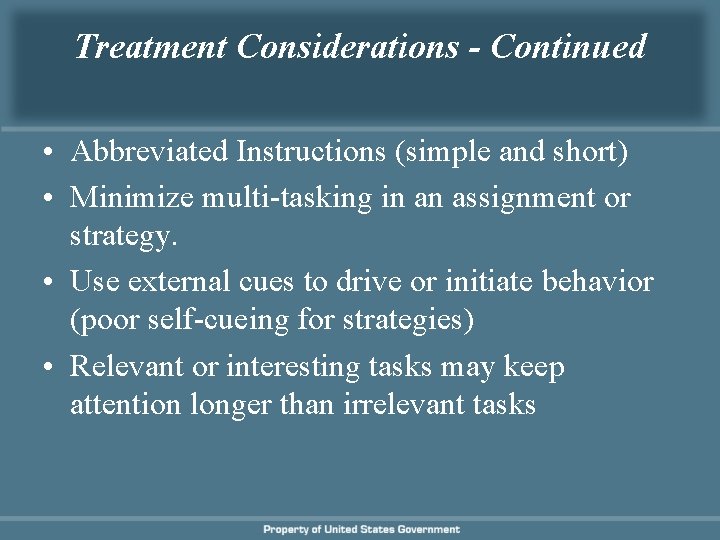 Treatment Considerations - Continued

• Abbreviated Instructions (simple and short)
• Minimize multi-tasking in an assignment or strategy.
• Use external cues to drive or initiate behavior (poor self-cueing for strategies)
• Relevant or interesting tasks may keep attention longer than irrelevant tasks

Property of United States Government